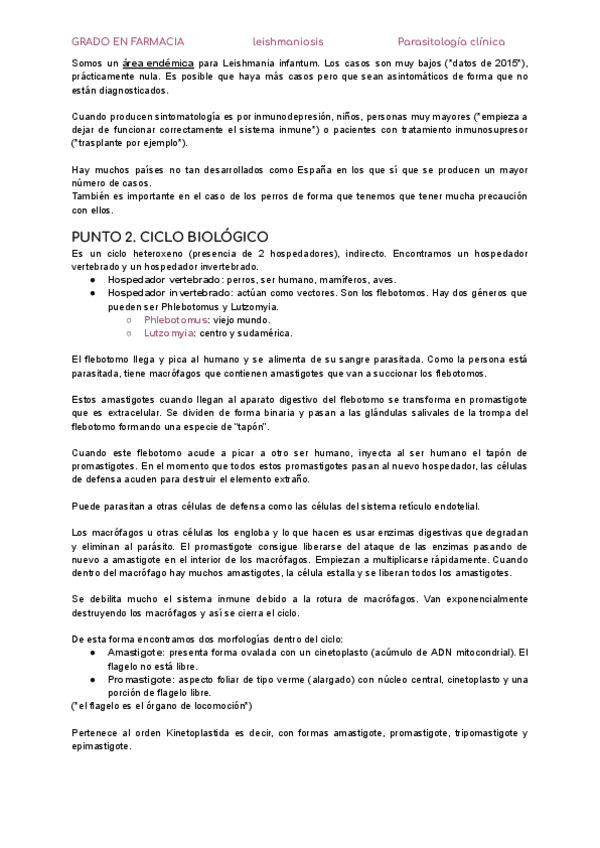 GRADO EN FARMACIA leishmaniosis Parasitología clínica

Somos un área endémica para Leishmania infantum. Los casos son muy bajos ("datos de 2015"), prácticamente nula. Es posible que haya más casos pero que sean asintomáticos de forma que no están diagnosticados.

Cuando producen sintomatología es por inmunodepresión, niños, personas muy mayores ("empieza a dejar de funcionar correctamente el sistema inmune") o pacientes con tratamiento inmunosupresor ("trasplante por ejemplo").

Hay muchos países no tan desarrollados como España en los que sí que se producen un mayor número de casos.
También es importante en el caso de los perros de forma que tenemos que tener mucha precaución con ellos.

PUNTO 2. CICLO BIOLÓGICO

Es un ciclo heteroxeno (presencia de 2 hospedadores), indirecto. Encontramos un hospedador vertebrado y un hospedador invertebrado.
● Hospedador vertebrado: perros, ser humano, mamíferos, aves.
● Hospedador invertebrado: actúan como vectores. Son los flebotomos. Hay dos géneros que pueden ser Phlebotomus y Lutzomyia.
○ Phlebotomus: viejo mundo.
○ Lutzomyia: centro y sudamérica.

El flebotomo llega y pica al humano y se alimenta de su sangre parasitada. Como la persona está parasitada, tiene macrófagos que contienen amastigotes que van a succionar los flebotomos.

Estos amastigotes cuando llegan al aparato digestivo del flebotomo se transforma en promastigote que es extracelular. Se dividen de forma binaria y pasan a las glándulas salivales de la trompa del flebotomo formando una especie de "tapón".

Cuando este flebotomo acude a picar a otro ser humano, inyecta al ser humano el tapón de promastigotes. En el momento que todos estos promastigotes pasan al nuevo hospedador, las células de defensa acuden para destruir el elemento extraño.

Puede parasitan a otras células de defensa como las células del sistema retículo endotelial.

Los macrófagos u otras células los engloba y lo que hacen es usar enzimas digestivas que degradan y eliminan al parásito. El promastigote consigue liberarse del ataque de las enzimas pasando de nuevo a amastigote en el interior de los macrófagos. Empiezan a multiplicarse rápidamente. Cuando dentro del macrófago hay muchos amastigotes, la célula estalla y se liberan todos los amastigotes.

Se debilita mucho el sistema inmune debido a la rotura de macrófagos. Van exponencialmente destruyendo los macrófagos y así se cierra el ciclo.

De esta forma encontramos dos morfologías dentro del ciclo:
● Amastigote: presenta forma ovalada con un cinetoplasto (acúmulo de ADN mitocondrial). El flagelo no está libre.
● Promastigote: aspecto foliar de tipo verme (alargado) con núcleo central, cinetoplasto y una porción de flagelo libre.
("el flagelo es el órgano de locomoción")

Pertenece al orden Kinetoplastida es decir, con formas amastigote, promastigote, tripomastigote y epimastigote.